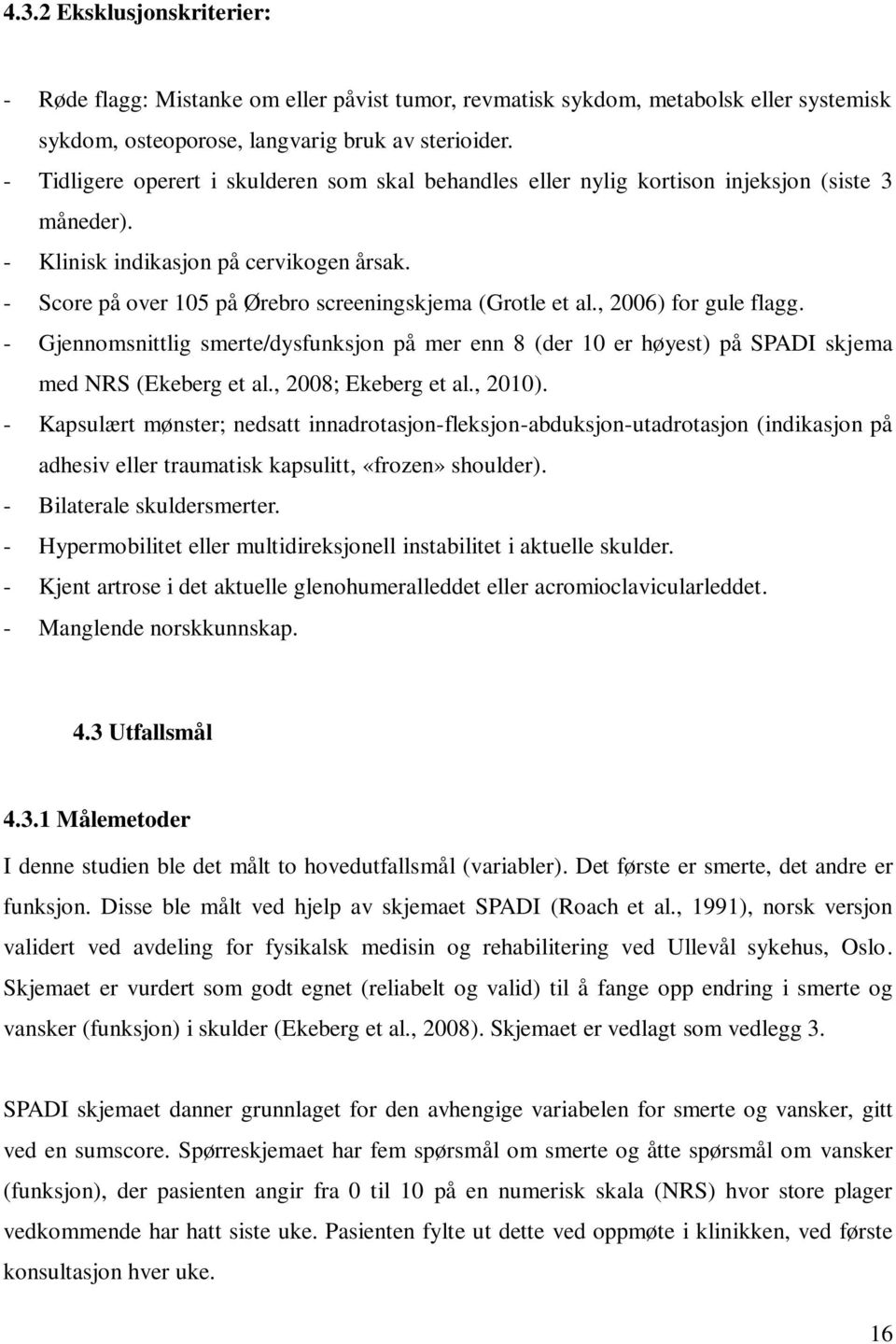 4.3.2 Eksklusjonskriterier:

- Røde flagg: Mistanke om eller påvist tumor, revmatisk sykdom, metabolsk eller systemisk sykdom, osteoporose, langvarig bruk av sterioider.
- Tidligere operert i skulderen som skal behandles eller nylig kortison injeksjon (siste 3 måneder).
- Klinisk indikasjon på cervikogen årsak.
- Score på over 105 på Ørebro screeningskjema (Grotle et al., 2006) for gule flagg.
- Gjennomsnittlig smerte/dysfunksjon på mer enn 8 (der 10 er høyest) på SPADI skjema med NRS (Ekeberg et al., 2008; Ekeberg et al., 2010).
- Kapsulært mønster; nedsatt innadrotasjon-fleksjon-abduksjon-utadrotasjon (indikasjon på adhesiv eller traumatisk kapsulitt, «frozen» shoulder).
- Bilaterale skuldersmerter.
- Hypermobilitet eller multidireksjonell instabilitet i aktuelle skulder.
- Kjent artrose i det aktuelle glenohumeralleddet eller acromioclavicularleddet.
- Manglende norskkunnskap.

4.3 Utfallsmål

4.3.1 Målemetoder

I denne studien ble det målt to hovedutfallsmål (variabler). Det første er smerte, det andre er funksjon. Disse ble målt ved hjelp av skjemaet SPADI (Roach et al., 1991), norsk versjon validert ved avdeling for fysikalsk medisin og rehabilitering ved Ullevål sykehus, Oslo. Skjemaet er vurdert som godt egnet (reliabelt og valid) til å fange opp endring i smerte og vansker (funksjon) i skulder (Ekeberg et al., 2008). Skjemaet er vedlagt som vedlegg 3.

SPADI skjemaet danner grunnlaget for den avhengige variabelen for smerte og vansker, gitt ved en sumscore. Spørreskjemaet har fem spørsmål om smerte og åtte spørsmål om vansker (funksjon), der pasienten angir fra 0 til 10 på en numerisk skala (NRS) hvor store plager vedkommende har hatt siste uke. Pasienten fylte ut dette ved oppmøte i klinikken, ved første konsultasjon hver uke.

16